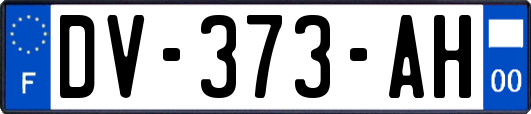 F
DV-373-AH
00